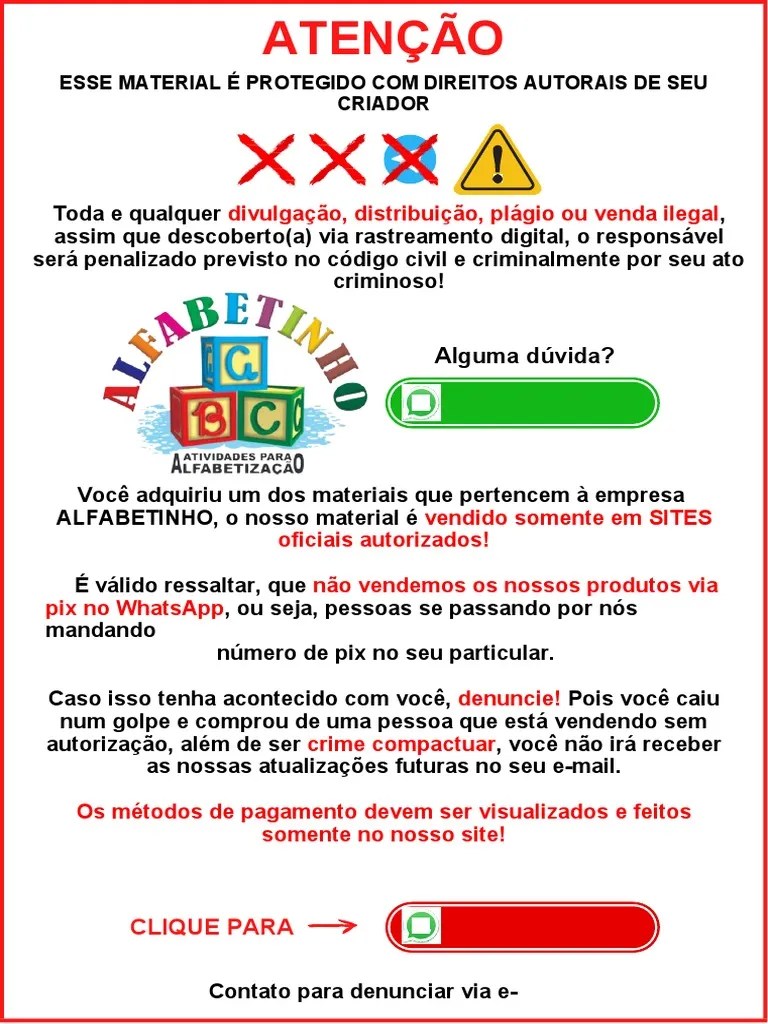 ATENÇÃO

ESSE MATERIAL É PROTEGIDO COM DIREITOS AUTORAIS DE SEU CRIADOR

Toda e qualquer divulgação, distribuição, plágio ou venda ilegal, assim que descoberto(a) via rastreamento digital, o responsável será penalizado previsto no código civil e criminalmente por seu ato criminoso!

ALFABETINHO
G B C
ATIVIDADES PARA ALFABETIZAÇÃO

Alguma dúvida?

Você adquiriu um dos materiais que pertencem à empresa ALFABETINHO, o nosso material é vendido somente em SITES oficiais autorizados!

É válido ressaltar, que não vendemos os nossos produtos via pix no WhatsApp, ou seja, pessoas se passando por nós mandando
número de pix no seu particular.

Caso isso tenha acontecido com você, denuncie! Pois você caiu num golpe e comprou de uma pessoa que está vendendo sem autorização, além de ser crime compactuar, você não irá receber as nossas atualizações futuras no seu e-mail.

Os métodos de pagamento devem ser visualizados e feitos somente no nosso site!

CLIQUE PARA

Contato para denunciar via e-